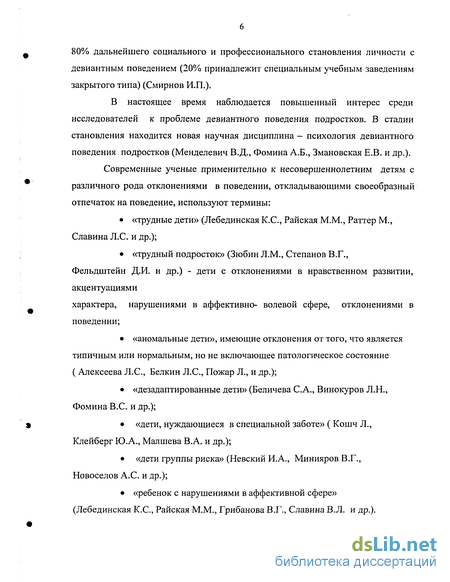 6

80% дальнейшего социального и профессионального становления личности с девиантным поведением (20% принадлежит специальным учебным заведениям закрытого типа) (Смирнов И.П.).

В настоящее время наблюдается повышенный интерес среди исследователей к проблеме девиантного поведения подростков. В стадии становления находится новая научная дисциплина – психология девиантного поведения подростков (Менделевич В.Д., Фомина А.Б., Змановская Е.В. и др.).

Современные ученые применительно к несовершеннолетним детям с различного рода отклонениями в поведении, откладывающими своеобразный отпечаток на поведение, используют термины:

• «трудные дети» (Лебединская К.С., Райская М.М., Раттер М., Славина Л.С. и др.);

• «трудный подросток» (Зюбин Л.М., Степанов В.Г., Фельдштейн Д.И. и др.) - дети с отклонениями в нравственном развитии, акцентуациями

характера, нарушениями в аффективно- волевой сфере, отклонениями в поведении;

• «аномальные дети», имеющие отклонения от того, что является типичным или нормальным, но не включающее патологическое состояние ( Алексеева Л.С., Белкин Л.С., Пожар Л., и др.);

• «дезадаптированные дети» (Беличева С.А., Винокуров Л.Н., Фомина В.С. и др.);

• «дети, нуждающиеся в специальной заботе» ( Кошч Л., Клейберг Ю.А., Малшева В.А. и др.);

• «дети группы риска» (Невский И.А., Минияров В.Г., Новоселов А.С. и др.);

• «ребенок с нарушениями в аффективной сфере» (Лебединская К.С., Райская М.М., Грибанова В.Г., Славина В.Л. и др.).

dsLib.net
библиотека диссертаций